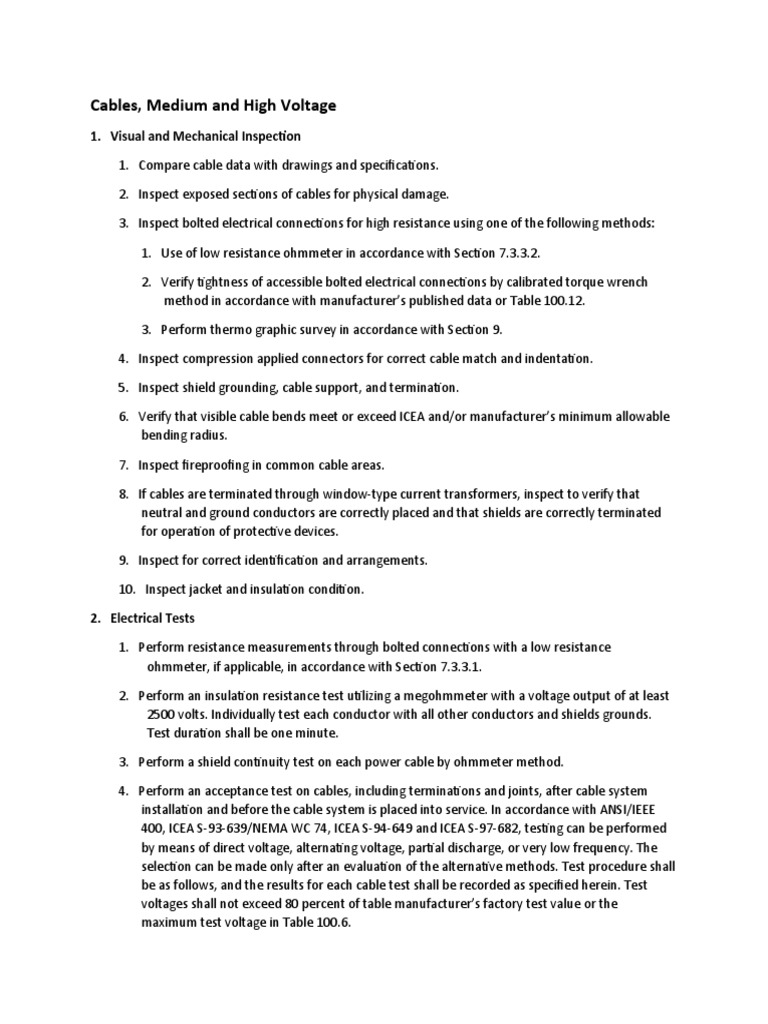 Cables, Medium and High Voltage

1. Visual and Mechanical Inspection

1. Compare cable data with drawings and specifications.

2. Inspect exposed sections of cables for physical damage.

3. Inspect bolted electrical connections for high resistance using one of the following methods:

1. Use of low resistance ohmmeter in accordance with Section 7.3.3.2.

2. Verify tightness of accessible bolted electrical connections by calibrated torque wrench method in accordance with manufacturer's published data or Table 100.12.

3. Perform thermo graphic survey in accordance with Section 9.

4. Inspect compression applied connectors for correct cable match and indentation.

5. Inspect shield grounding, cable support, and termination.

6. Verify that visible cable bends meet or exceed ICEA and/or manufacturer's minimum allowable bending radius.

7. Inspect fireproofing in common cable areas.

8. If cables are terminated through window-type current transformers, inspect to verify that neutral and ground conductors are correctly placed and that shields are correctly terminated for operation of protective devices.

9. Inspect for correct identification and arrangements.

10. Inspect jacket and insulation condition.

2. Electrical Tests

1. Perform resistance measurements through bolted connections with a low resistance ohmmeter, if applicable, in accordance with Section 7.3.3.1.

2. Perform an insulation resistance test utilizing a megohmmeter with a voltage output of at least 2500 volts. Individually test each conductor with all other conductors and shields grounds. Test duration shall be one minute.

3. Perform a shield continuity test on each power cable by ohmmeter method.

4. Perform an acceptance test on cables, including terminations and joints, after cable system installation and before the cable system is placed into service. In accordance with ANSI/IEEE 400, ICEA S-93-639/NEMA WC 74, ICEA S-94-649 and ICEA S-97-682, testing can be performed by means of direct voltage, alternating voltage, partial discharge, or very low frequency. The selection can be made only after an evaluation of the alternative methods. Test procedure shall be as follows, and the results for each cable test shall be recorded as specified herein. Test voltages shall not exceed 80 percent of table manufacturer's factory test value or the maximum test voltage in Table 100.6.